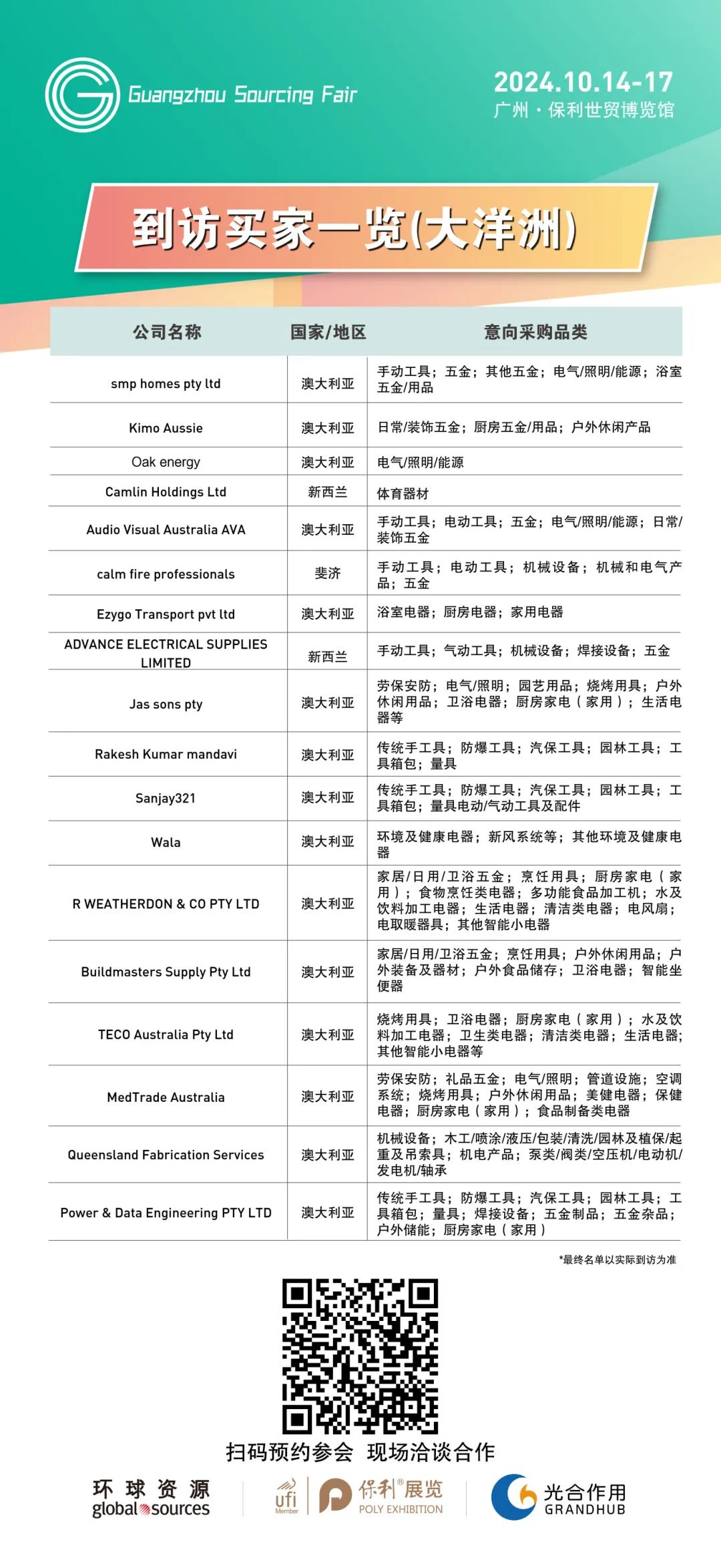 Guangzhou Sourcing Fair

2024.10.14-17
广州·保利世贸博览馆

到访买家一览(大洋洲)

| 公司名称 | 国家/地区 | 意向采购品类 |
|---|---|---|
| smp homes pty ltd | 澳大利亚 | 手动工具；五金；其他五金；电气/照明/能源；浴室五金/用品 |
| Kimo Aussie | 澳大利亚 | 日常/装饰五金；厨房五金/用品；户外休闲产品 |
| Oak energy | 澳大利亚 | 电气/照明/能源 |
| Camlin Holdings Ltd | 新西兰 | 体育器材 |
| Audio Visual Australia AVA | 澳大利亚 | 手动工具；电动工具；五金；电气/照明/能源；日常/装饰五金 |
| calm fire professionals | 斐济 | 手动工具；电动工具；机械设备；机械和电气产品；五金 |
| Ezygo Transport pvt ltd | 澳大利亚 | 浴室电器；厨房电器；家用电器 |
| ADVANCE ELECTRICAL SUPPLIES LIMITED | 新西兰 | 手动工具；气动工具；机械设备；焊接设备；五金 |
| Jas sons pty | 澳大利亚 | 劳保安防；电气/照明；园艺用品；烧烤用具；户外休闲用品；卫浴电器；厨房家电（家用）；生活电器等 |
| Rakesh Kumar mandavi | 澳大利亚 | 传统手工具；防爆工具；汽保工具；园林工具；工具箱包；量具 |
| Sanjay321 | 澳大利亚 | 传统手工具；防爆工具；汽保工具；园林工具；工具箱包；量具电动/气动工具及配件 |
| Wala | 澳大利亚 | 环境及健康电器；新风系统等；其他环境及健康电器 |
| R WEATHERDON & CO PTY LTD | 澳大利亚 | 家居/日用/卫浴五金；烹饪用具；厨房家电（家用）；食物烹饪类电器；多功能食品加工机；水及饮料加工电器；生活电器；清洁类电器；电风扇；电取暖器具；其他智能小电器 |
| Buildmasters Supply Pty Ltd | 澳大利亚 | 家居/日用/卫浴五金；烹饪用具；户外休闲用品；户外装备及器材；户外食品储存；卫浴电器；智能坐便器 |
| TECO Australia Pty Ltd | 澳大利亚 | 烧烤用具；卫浴电器；厨房家电（家用）；水及饮料加工电器；卫生类电器；清洁类电器；生活电器；其他智能小电器等 |
| MedTrade Australia | 澳大利亚 | 劳保安防；礼品五金；电气/照明；管道设施；空调系统；烧烤用具；户外休闲用品；美健电器；保健电器；厨房家电（家用）；食品制备类电器 |
| Queensland Fabrication Services | 澳大利亚 | 机械设备；木工/喷涂/液压/包装/清洗/园林及植保/起重及吊索具；机电产品；泵类/阀类/空压机/电动机/发电机/轴承 |
| Power & Data Engineering PTY LTD | 澳大利亚 | 传统手工具；防爆工具；汽保工具；园林工具；工具箱包；量具；焊接设备；五金制品；五金杂品；户外储能；厨房家电（家用） |

*最终名单以实际到访为准

扫码预约参会 现场洽谈合作

环球资源 global sources
ufi Member
保利®展览 POLY EXHIBITION
光合作用 GRANDHUB